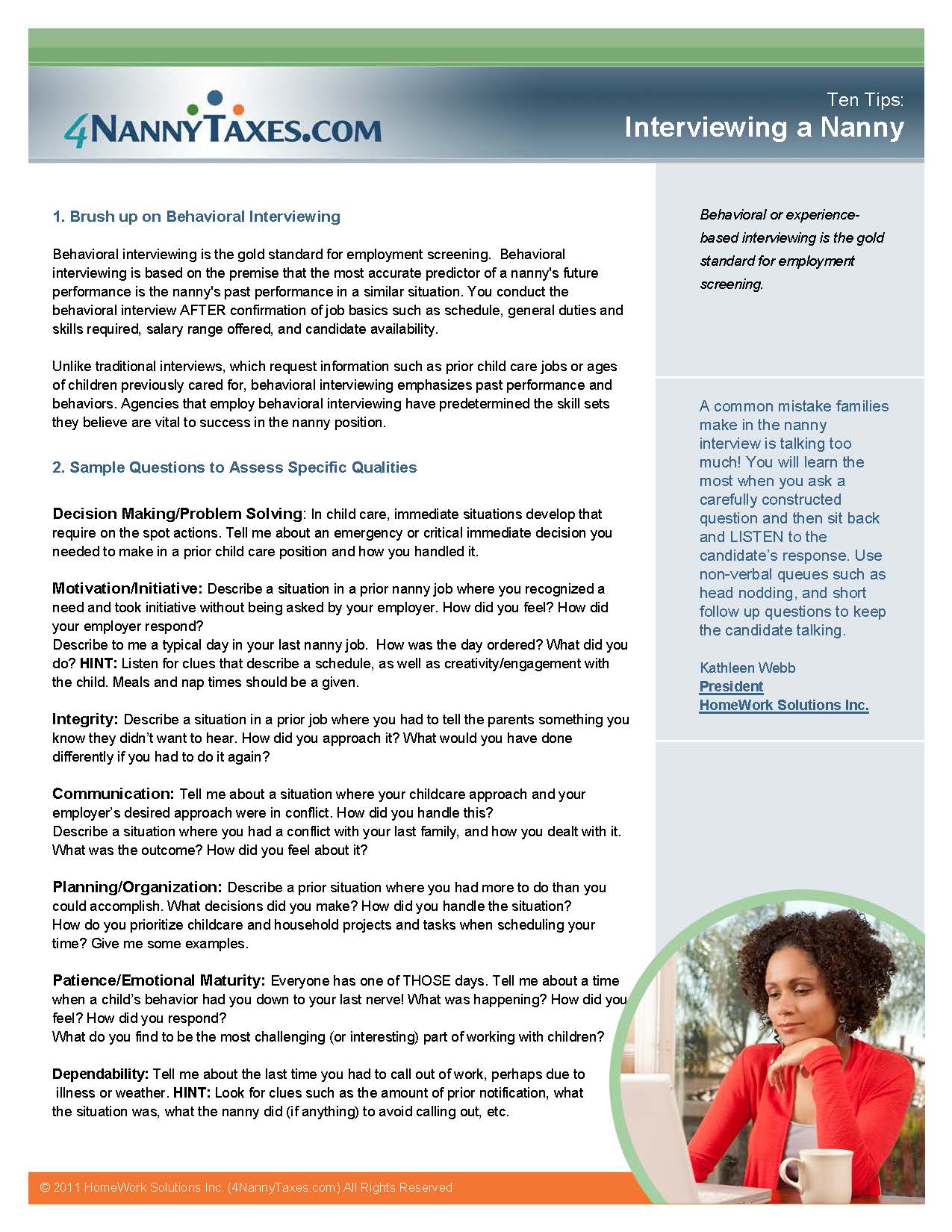 4NANNYTAXES.COM

Ten Tips:
Interviewing a Nanny

1. Brush up on Behavioral Interviewing

Behavioral interviewing is the gold standard for employment screening. Behavioral interviewing is based on the premise that the most accurate predictor of a nanny's future performance is the nanny's past performance in a similar situation. You conduct the behavioral interview AFTER confirmation of job basics such as schedule, general duties and skills required, salary range offered, and candidate availability.

Unlike traditional interviews, which request information such as prior child care jobs or ages of children previously cared for, behavioral interviewing emphasizes past performance and behaviors. Agencies that employ behavioral interviewing have predetermined the skill sets they believe are vital to success in the nanny position.

2. Sample Questions to Assess Specific Qualities

Decision Making/Problem Solving: In child care, immediate situations develop that require on the spot actions. Tell me about an emergency or critical immediate decision you needed to make in a prior child care position and how you handled it.

Motivation/Initiative: Describe a situation in a prior nanny job where you recognized a need and took initiative without being asked by your employer. How did you feel? How did your employer respond?
Describe to me a typical day in your last nanny job. How was the day ordered? What did you do? HINT: Listen for clues that describe a schedule, as well as creativity/engagement with the child. Meals and nap times should be a given.

Integrity: Describe a situation in a prior job where you had to tell the parents something you know they didn't want to hear. How did you approach it? What would you have done differently if you had to do it again?

Communication: Tell me about a situation where your childcare approach and your employer's desired approach were in conflict. How did you handle this?
Describe a situation where you had a conflict with your last family, and how you dealt with it. What was the outcome? How did you feel about it?

Planning/Organization: Describe a prior situation where you had more to do than you could accomplish. What decisions did you make? How did you handle the situation?
How do you prioritize childcare and household projects and tasks when scheduling your time? Give me some examples.

Patience/Emotional Maturity: Everyone has one of THOSE days. Tell me about a time when a child's behavior had you down to your last nerve! What was happening? How did you feel? How did you respond?
What do you find to be the most challenging (or interesting) part of working with children?

Dependability: Tell me about the last time you had to call out of work, perhaps due to illness or weather. HINT: Look for clues such as the amount of prior notification, what the situation was, what the nanny did (if anything) to avoid calling out, etc.

Behavioral or experience-based interviewing is the gold standard for employment screening.

A common mistake families make in the nanny interview is talking too much! You will learn the most when you ask a carefully constructed question and then sit back and LISTEN to the candidate's response. Use non-verbal queues such as head nodding, and short follow up questions to keep the candidate talking.

Kathleen Webb
President
HomeWork Solutions Inc.

© 2011 HomeWork Solutions Inc. (4NannyTaxes.com) All Rights Reserved